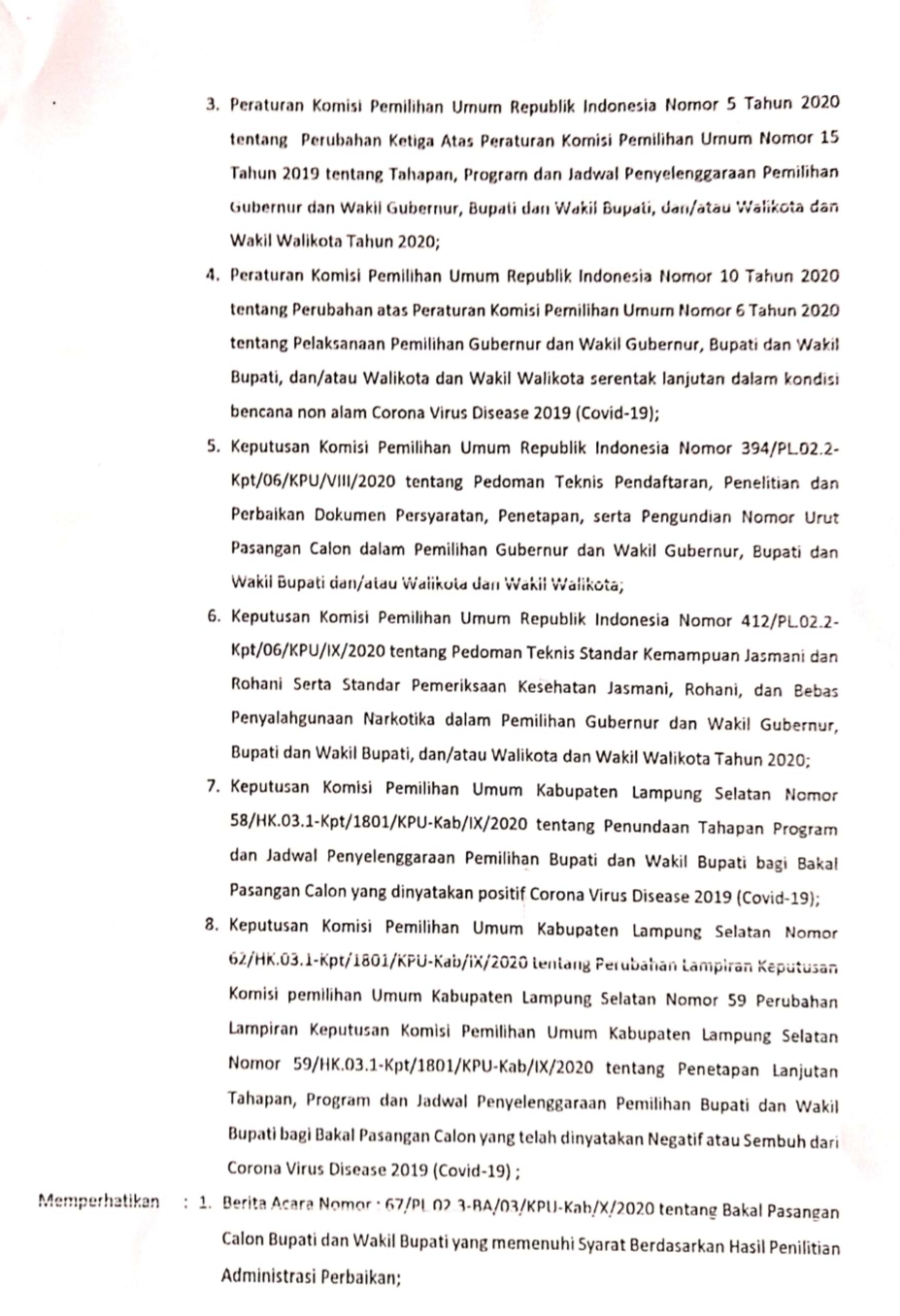 3. Peraturan Komisi Pemilihan Umum Republik Indonesia Nomor 5 Tahun 2020 tentang Perubahan Ketiga Atas Peraturan Komisi Pemilihan Umum Nomor 15 Tahun 2019 tentang Tahapan, Program dan Jadwal Penyelenggaraan Pemilihan Gubernur dan Wakil Gubernur, Bupati dan Wakil Bupati, dan/atau Walikota dan Wakil Walikota Tahun 2020;

4. Peraturan Komisi Pemilihan Umum Republik Indonesia Nomor 10 Tahun 2020 tentang Perubahan atas Peraturan Komisi Pemilihan Umum Nomor 6 Tahun 2020 tentang Pelaksanaan Pemilihan Gubernur dan Wakil Gubernur, Bupati dan Wakil Bupati, dan/atau Walikota dan Wakil Walikota serentak lanjutan dalam kondisi bencana non alam Corona Virus Disease 2019 (Covid-19);

5. Keputusan Komisi Pemilihan Umum Republik Indonesia Nomor 394/PL.02.2-Kpt/06/KPU/VIII/2020 tentang Pedoman Teknis Pendaftaran, Penelitian dan Perbaikan Dokumen Persyaratan, Penetapan, serta Pengundian Nomor Urut Pasangan Calon dalam Pemilihan Gubernur dan Wakil Gubernur, Bupati dan Wakil Bupati dan/atau Walikota dan Wakil Walikota;

6. Keputusan Komisi Pemilihan Umum Republik Indonesia Nomor 412/PL.02.2-Kpt/06/KPU/IX/2020 tentang Pedoman Teknis Standar Kemampuan Jasmani dan Rohani Serta Standar Pemeriksaan Kesehatan Jasmani, Rohani, dan Bebas Penyalahgunaan Narkotika dalam Pemilihan Gubernur dan Wakil Gubernur, Bupati dan Wakil Bupati, dan/atau Walikota dan Wakil Walikota Tahun 2020;

7. Keputusan Komisi Pemilihan Umum Kabupaten Lampung Selatan Nomor 58/HK.03.1-Kpt/1801/KPU-Kab/IX/2020 tentang Penundaan Tahapan Program dan Jadwal Penyelenggaraan Pemilihan Bupati dan Wakil Bupati bagi Bakal Pasangan Calon yang dinyatakan positif Corona Virus Disease 2019 (Covid-19);

8. Keputusan Komisi Pemilihan Umum Kabupaten Lampung Selatan Nomor 62/HK.03.1-Kpt/1801/KPU-Kab/IX/2020 tentang Perubahan Lampiran Keputusan Komisi pemilihan Umum Kabupaten Lampung Selatan Nomor 59 Perubahan Lampiran Keputusan Komisi Pemilihan Umum Kabupaten Lampung Selatan Nomor 59/HK.03.1-Kpt/1801/KPU-Kab/IX/2020 tentang Penetapan Lanjutan Tahapan, Program dan Jadwal Penyelenggaraan Pemilihan Bupati dan Wakil Bupati bagi Bakal Pasangan Calon yang telah dinyatakan Negatif atau Sembuh dari Corona Virus Disease 2019 (Covid-19) ;

Memperhatikan : 1. Berita Acara Nomor : 67/PL.02.3-BA/03/KPU-Kab/X/2020 tentang Bakal Pasangan Calon Bupati dan Wakil Bupati yang memenuhi Syarat Berdasarkan Hasil Penilitian Administrasi Perbaikan;